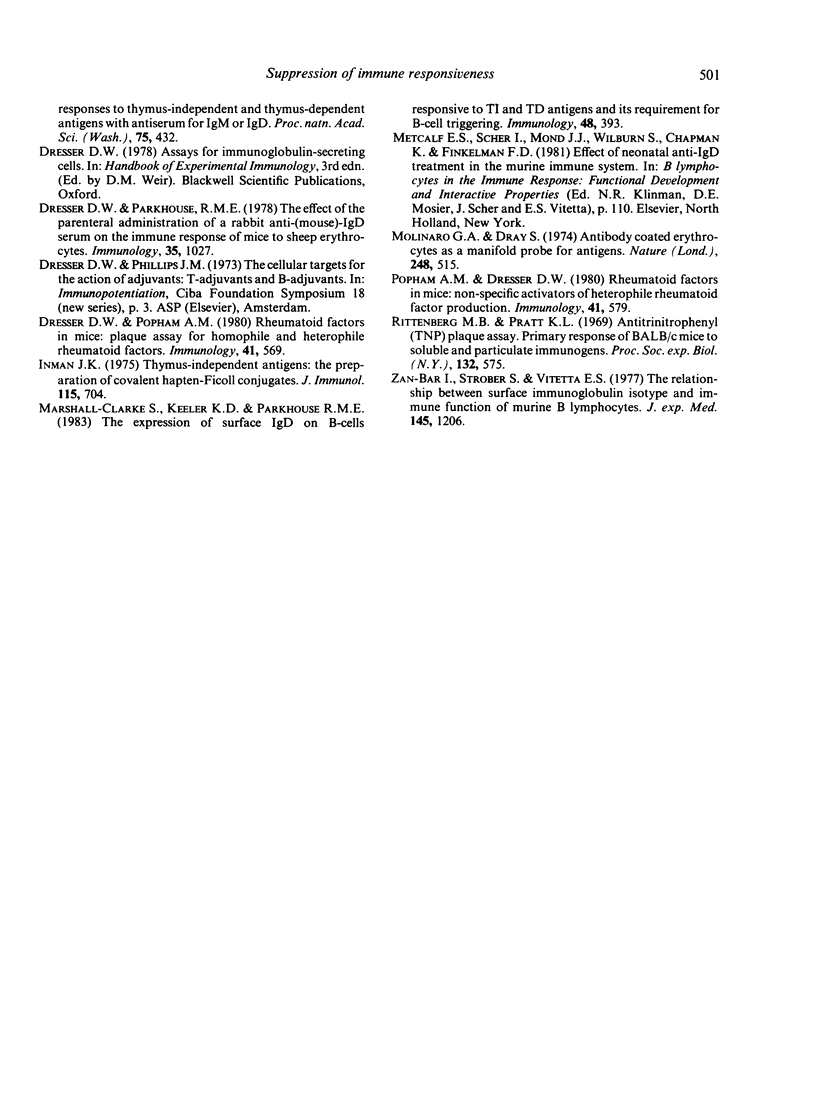 Suppression of immune responsiveness 501

responses to thymus-independent and thymus-dependent antigens with antiserum for IgM or IgD. Proc. natn. Acad. Sci. (Wash.), 75, 432.

DRESSER D.W. (1978) Assays for immunoglobulin-secreting cells. In: Handbook of Experimental Immunology, 3rd edn. (Ed. by D.M. Weir). Blackwell Scientific Publications, Oxford.

DRESSER D.W. & PARKHOUSE, R.M.E. (1978) The effect of the parenteral administration of a rabbit anti-(mouse)-IgD serum on the immune response of mice to sheep erythrocytes. Immunology, 35, 1027.

DRESSER D.W. & PHILLIPS J.M. (1973) The cellular targets for the action of adjuvants: T-adjuvants and B-adjuvants. In: Immunopotentiation, Ciba Foundation Symposium 18 (new series), p. 3. ASP (Elsevier), Amsterdam.

DRESSER D.W. & POPHAM A.M. (1980) Rheumatoid factors in mice: plaque assay for homophile and heterophile rheumatoid factors. Immunology, 41, 569.

INMAN J.K. (1975) Thymus-independent antigens: the preparation of covalent hapten-Ficoll conjugates. J. Immunol. 115, 704.

MARSHALL-CLARKE S., KEELER K.D. & PARKHOUSE R.M.E. (1983) The expression of surface IgD on B-cells responsive to TI and TD antigens and its requirement for B-cell triggering. Immunology, 48, 393.

METCALF E.S., SCHER I., MOND J.J., WILBURN S., CHAPMAN K. & FINKELMAN F.D. (1981) Effect of neonatal anti-IgD treatment in the murine immune system. In: B lymphocytes in the Immune Response: Functional Development and Interactive Properties (Ed. N.R. Klinman, D.E. Mosier, J. Scher and E.S. Vitetta), p. 110. Elsevier, North Holland, New York.

MOLINARO G.A. & DRAY S. (1974) Antibody coated erythrocytes as a manifold probe for antigens. Nature (Lond.), 248, 515.

POPHAM A.M. & DRESSER D.W. (1980) Rheumatoid factors in mice: non-specific activators of heterophile rheumatoid factor production. Immunology, 41, 579.

RITTENBERG M.B. & PRATT K.L. (1969) Antitrinitrophenyl (TNP) plaque assay. Primary response of BALB/c mice to soluble and particulate immunogens. Proc. Soc. exp. Biol. (N.Y.), 132, 575.

ZAN-BAR I., STROBER S. & VITETTA E.S. (1977) The relationship between surface immunoglobulin isotype and immune function of murine B lymphocytes. J. exp. Med. 145, 1206.